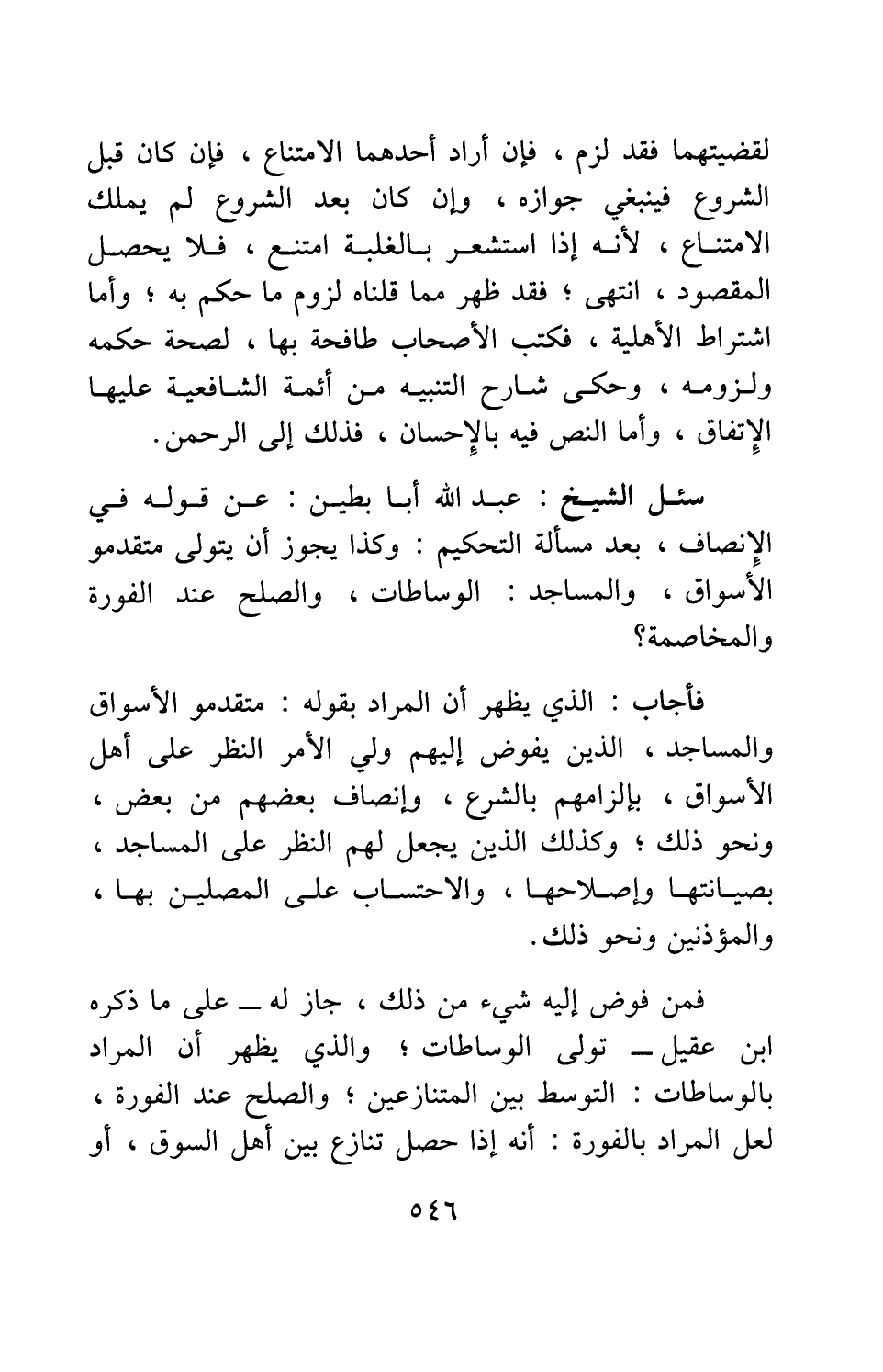 لقضيتهما فقد لزم ، فإن أراد أحدهما الامتناع ، فإن كان قبل الشروع فينبغي جوازه ، وإن كان بعد الشروع لم يملك الامتناع ، لأنه إذا استشعر بالغلبة امتنع ، فلا يحصل المقصود ، انتهى ؛ فقد ظهر مما قلناه لزوم ما حكم به ؛ وأما اشتراط الأهلية ، فكتب الأصحاب طافحة بها ، لصحة حكمه ولزومه ، وحكى شارح التنبيه من أئمة الشافعية عليها الإتفاق ، وأما النص فيه بالإحسان ، فذلك إلى الرحمن.

سئل الشيخ : عبد الله أبا بطين : عن قوله في الإنصاف ، بعد مسألة التحكيم : وكذا يجوز أن يتولى متقدمو الأسواق ، والمساجد : الوساطات ، والصلح عند الفورة والمخاصمة؟

فأجاب : الذي يظهر أن المراد بقوله : متقدمو الأسواق والمساجد ، الذين يفوض إليهم ولي الأمر النظر على أهل الأسواق ، بإلزامهم بالشرع ، وإنصاف بعضهم من بعض ، ونحو ذلك ؛ وكذلك الذين يجعل لهم النظر على المساجد ، بصيانتها وإصلاحها ، والاحتساب على المصلين بها ، والمؤذنين ونحو ذلك.

فمن فوض إليه شيء من ذلك ، جاز له ــ على ما ذكره ابن عقيل ــ تولى الوساطات ؛ والذي يظهر أن المراد بالوساطات : التوسط بين المتنازعين ؛ والصلح عند الفورة ، لعل المراد بالفورة : أنه إذا حصل تنازع بين أهل السوق ، أو

٥٤٦